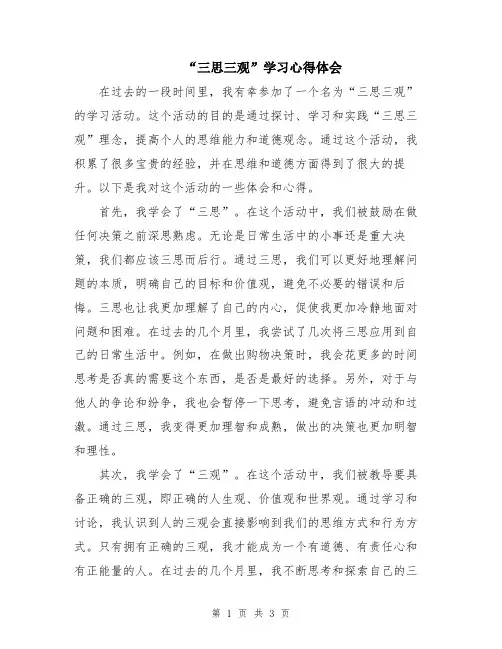 “三思三观”学习心得体会

在过去的一段时间里，我有幸参加了一个名为“三思三观”的学习活动。这个活动的目的是通过探讨、学习和实践“三思三观”理念，提高个人的思维能力和道德观念。通过这个活动，我积累了很多宝贵的经验，并在思维和道德方面得到了很大的提升。以下是我对这个活动的一些体会和心得。

首先，我学会了“三思”。在这个活动中，我们被鼓励在做任何决策之前深思熟虑。无论是日常生活中的小事还是重大决策，我们都应该三思而后行。通过三思，我们可以更好地理解问题的本质，明确自己的目标和价值观，避免不必要的错误和后悔。三思也让我更加理解了自己的内心，促使我更加冷静地面对问题和困难。在过去的几个月里，我尝试了几次将三思应用到自己的日常生活中。例如，在做出购物决策时，我会花更多的时间思考是否真的需要这个东西，是否是最好的选择。另外，对于与他人的争论和纷争，我也会暂停一下思考，避免言语的冲动和过激。通过三思，我变得更加理智和成熟，做出的决策也更加明智和理性。

其次，我学会了“三观”。在这个活动中，我们被教导要具备正确的三观，即正确的人生观、价值观和世界观。通过学习和讨论，我认识到人的三观会直接影响到我们的思维方式和行为方式。只有拥有正确的三观，我才能成为一个有道德、有责任心和有正能量的人。在过去的几个月里，我不断思考和探索自己的三

第 1 页 共 3 页